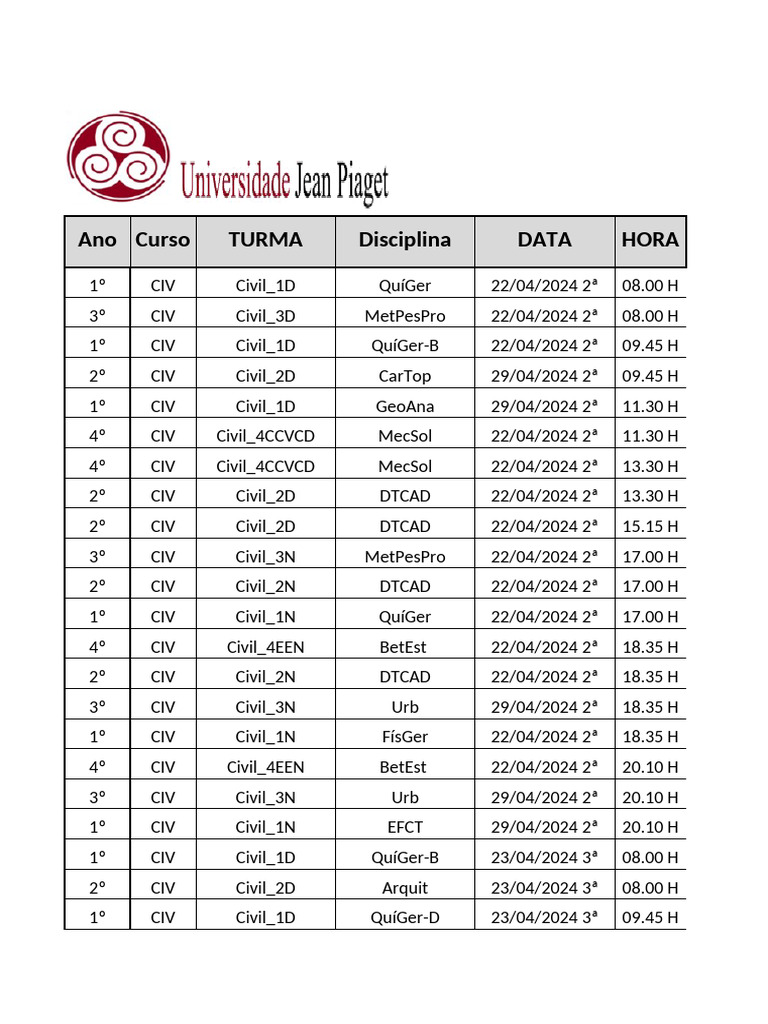 Universidade Jean Piaget

| Ano | Curso | TURMA | Disciplina | DATA | HORA |
|---|---|---|---|---|---|
| 1º | CIV | Civil_1D | QuíGer | 22/04/2024 2ª | 08.00 H |
| 3º | CIV | Civil_3D | MetPesPro | 22/04/2024 2ª | 08.00 H |
| 1º | CIV | Civil_1D | QuíGer-B | 22/04/2024 2ª | 09.45 H |
| 2º | CIV | Civil_2D | CarTop | 29/04/2024 2ª | 09.45 H |
| 1º | CIV | Civil_1D | GeoAna | 29/04/2024 2ª | 11.30 H |
| 4º | CIV | Civil_4CCVCD | MecSol | 22/04/2024 2ª | 11.30 H |
| 4º | CIV | Civil_4CCVCD | MecSol | 22/04/2024 2ª | 13.30 H |
| 2º | CIV | Civil_2D | DTCAD | 22/04/2024 2ª | 13.30 H |
| 2º | CIV | Civil_2D | DTCAD | 22/04/2024 2ª | 15.15 H |
| 3º | CIV | Civil_3N | MetPesPro | 22/04/2024 2ª | 17.00 H |
| 2º | CIV | Civil_2N | DTCAD | 22/04/2024 2ª | 17.00 H |
| 1º | CIV | Civil_1N | QuíGer | 22/04/2024 2ª | 17.00 H |
| 4º | CIV | Civil_4EEN | BetEst | 22/04/2024 2ª | 18.35 H |
| 2º | CIV | Civil_2N | DTCAD | 22/04/2024 2ª | 18.35 H |
| 3º | CIV | Civil_3N | Urb | 29/04/2024 2ª | 18.35 H |
| 1º | CIV | Civil_1N | FísGer | 22/04/2024 2ª | 18.35 H |
| 4º | CIV | Civil_4EEN | BetEst | 22/04/2024 2ª | 20.10 H |
| 3º | CIV | Civil_3N | Urb | 29/04/2024 2ª | 20.10 H |
| 1º | CIV | Civil_1N | EFCT | 29/04/2024 2ª | 20.10 H |
| 1º | CIV | Civil_1D | QuíGer-B | 23/04/2024 3ª | 08.00 H |
| 2º | CIV | Civil_2D | Arquit | 23/04/2024 3ª | 08.00 H |
| 1º | CIV | Civil_1D | QuíGer-D | 23/04/2024 3ª | 09.45 H |